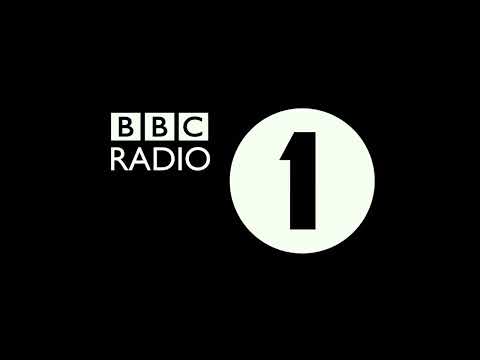 BBC
RADIO
1